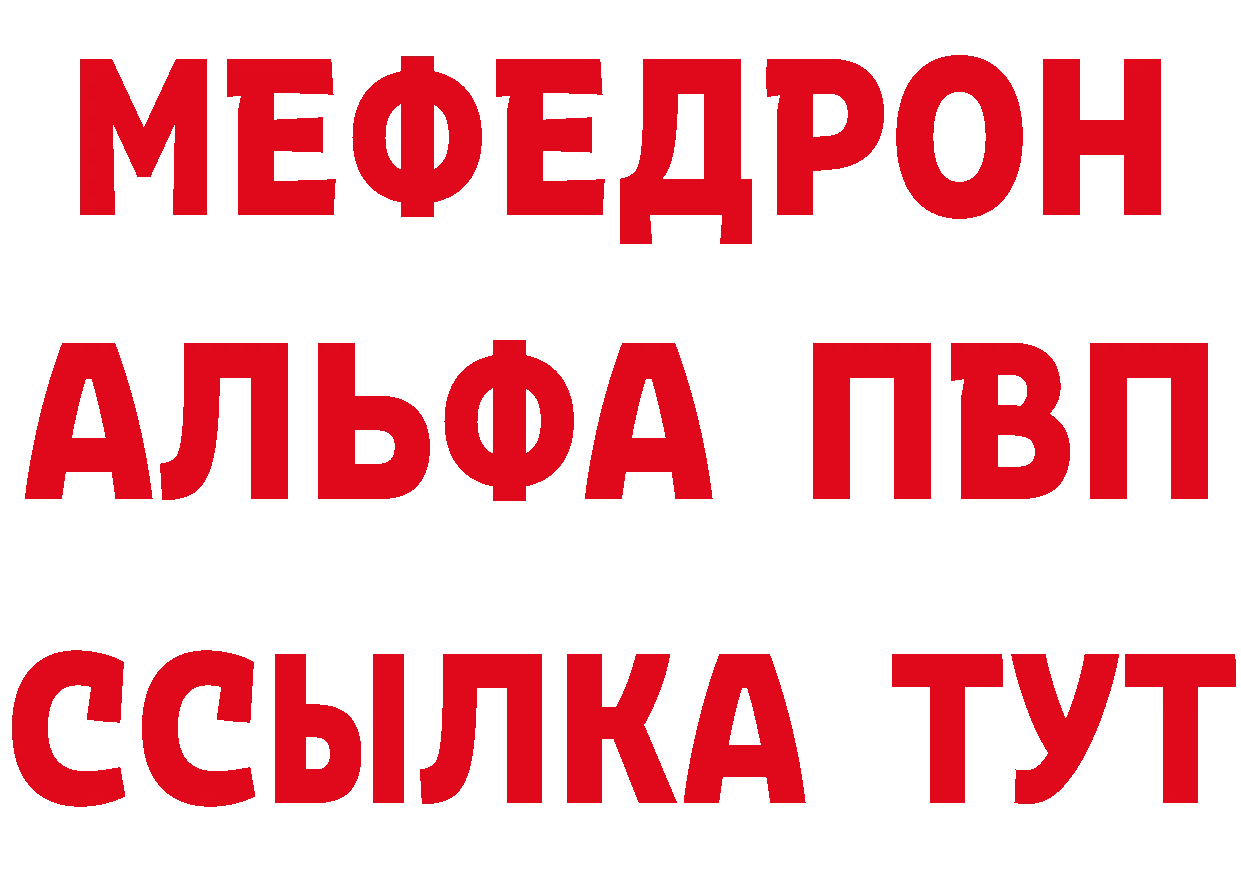 МЕФЕДРОН
АЛЬФА ПВП
ССЫЛКА ТУТ